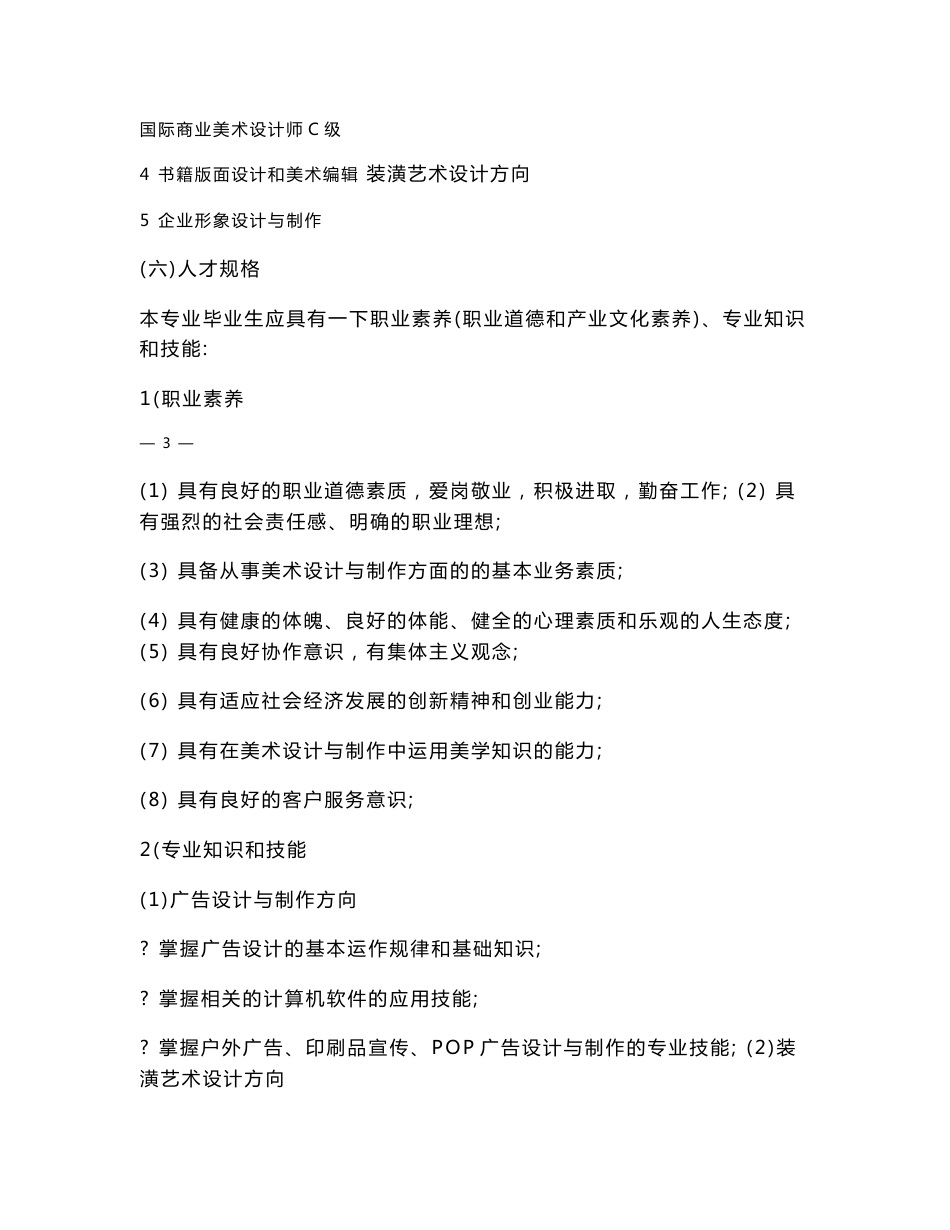 国际商业美术设计师 C 级

4 书籍版面设计和美术编辑 装潢艺术设计方向

5 企业形象设计与制作

(六)人才规格

本专业毕业生应具有一下职业素养(职业道德和产业文化素养)、专业知识和技能:

1(职业素养

— 3 —

(1) 具有良好的职业道德素质，爱岗敬业，积极进取，勤奋工作; (2) 具有强烈的社会责任感、明确的职业理想;

(3) 具备从事美术设计与制作方面的的基本业务素质;

(4) 具有健康的体魄、良好的体能、健全的心理素质和乐观的人生态度;
(5) 具有良好协作意识，有集体主义观念;

(6) 具有适应社会经济发展的创新精神和创业能力;

(7) 具有在美术设计与制作中运用美学知识的能力;

(8) 具有良好的客户服务意识;

2(专业知识和技能

(1)广告设计与制作方向

? 掌握广告设计的基本运作规律和基础知识;

? 掌握相关的计算机软件的应用技能;

? 掌握户外广告、印刷品宣传、POP 广告设计与制作的专业技能; (2)装潢艺术设计方向